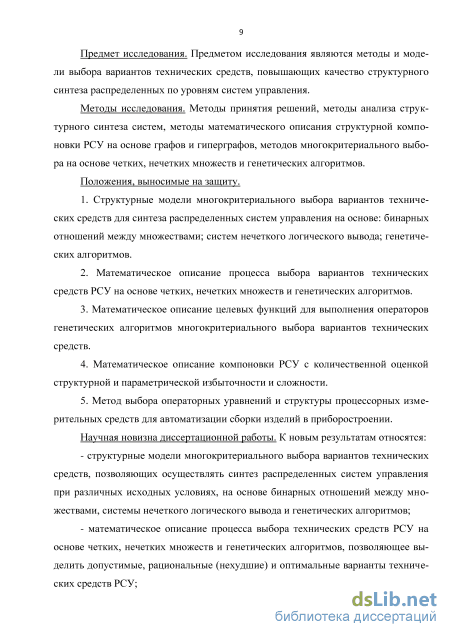 9

Предмет исследования. Предметом исследования являются методы и модели выбора вариантов технических средств, повышающих качество структурного синтеза распределенных по уровням систем управления.

Методы исследования. Методы принятия решений, методы анализа структурного синтеза систем, методы математического описания структурной компоновки РСУ на основе графов и гиперграфов, методов многокритериального выбора на основе четких, нечетких множеств и генетических алгоритмов.

Положения, выносимые на защиту.

1. Структурные модели многокритериального выбора вариантов технических средств для синтеза распределенных систем управления на основе: бинарных отношений между множествами; систем нечеткого логического вывода; генетических алгоритмов.

2. Математическое описание процесса выбора вариантов технических средств РСУ на основе четких, нечетких множеств и генетических алгоритмов.

3. Математическое описание целевых функций для выполнения операторов генетических алгоритмов многокритериального выбора вариантов технических средств.

4. Математическое описание компоновки РСУ с количественной оценкой структурной и параметрической избыточности и сложности.

5. Метод выбора операторных уравнений и структуры процессорных измерительных средств для автоматизации сборки изделий в приборостроении.

Научная новизна диссертационной работы. К новым результатам относятся:

- структурные модели многокритериального выбора вариантов технических средств, позволяющих осуществлять синтез распределенных систем управления при различных исходных условиях, на основе бинарных отношений между множествами, системы нечеткого логического вывода и генетических алгоритмов;

- математическое описание процесса выбора технических средств РСУ на основе четких, нечетких множеств и генетических алгоритмов, позволяющее выделить допустимые, рациональные (нехудшие) и оптимальные варианты технических средств РСУ;

dsLib.net
библиотека диссертаций